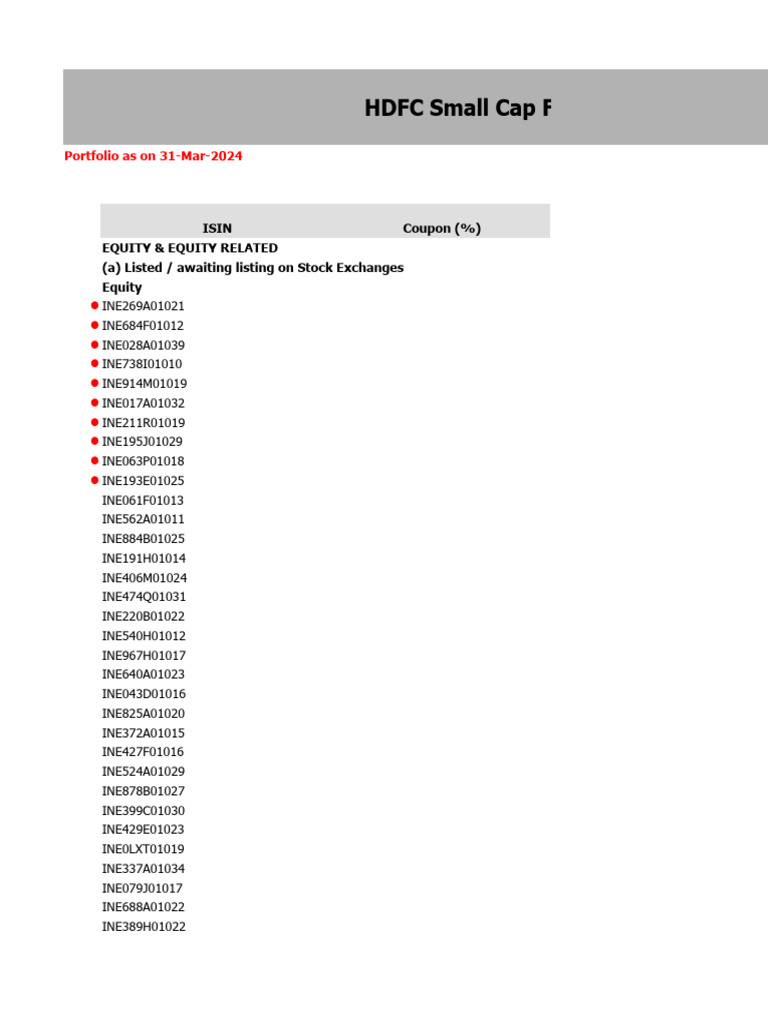 HDFC Small Cap F

Portfolio as on 31-Mar-2024

| ISIN | Coupon (%) |
|---|---|
| EQUITY & EQUITY RELATED | |
| (a) Listed / awaiting listing on Stock Exchanges | |
| Equity | |
| INE269A01021 | |
| INE684F01012 | |
| INE028A01039 | |
| INE738I01010 | |
| INE914M01019 | |
| INE017A01032 | |
| INE211R01019 | |
| INE195J01029 | |
| INE063P01018 | |
| INE193E01025 | |
| INE061F01013 | |
| INE562A01011 | |
| INE884B01025 | |
| INE191H01014 | |
| INE406M01024 | |
| INE474Q01031 | |
| INE220B01022 | |
| INE540H01012 | |
| INE967H01017 | |
| INE640A01023 | |
| INE043D01016 | |
| INE825A01020 | |
| INE372A01015 | |
| INE427F01016 | |
| INE524A01029 | |
| INE878B01027 | |
| INE399C01030 | |
| INE429E01023 | |
| INE0LXT01019 | |
| INE337A01034 | |
| INE079J01017 | |
| INE688A01022 | |
| INE389H01022 | |